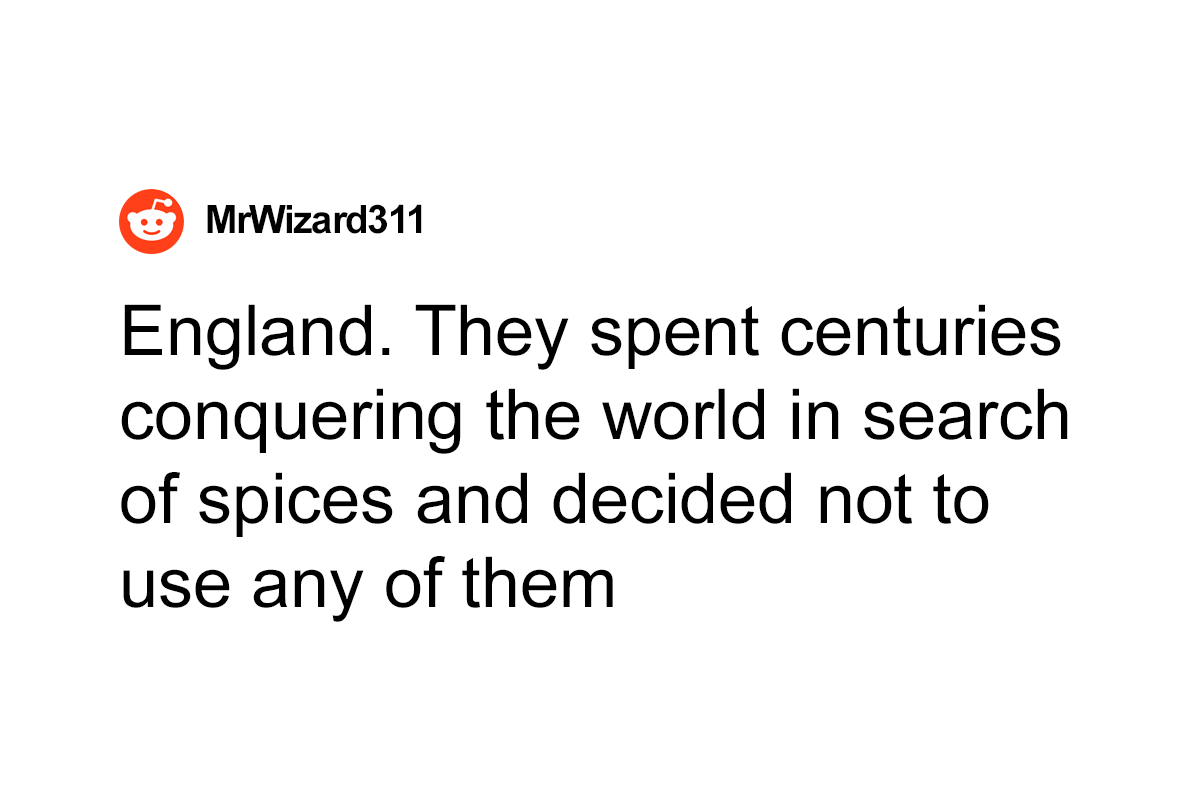 MrWizard311

England. They spent centuries conquering the world in search of spices and decided not to use any of them